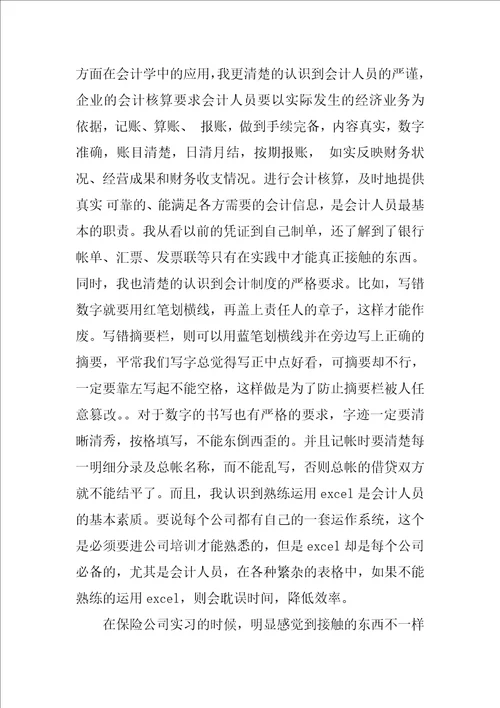 方面在会计学中的应用，我更清楚的认识到会计人员的严谨，企业的会计核算要求会计人员要以实际发生的经济业务为依据，记账、算账、 报账，做到手续完备，内容真实，数字准确，账目清楚，日清月结，按期报账， 如实反映财务状况、经营成果和财务收支情况。进行会计核算，及时地提供真实 可靠的、能满足各方需要的会计信息，是会计人员最基本的职责。我从看以前的凭证到自己制单，还了解到了银行帐单、汇票、发票联等只有在实践中才能真正接触的东西。同时，我也清楚的认识到会计制度的严格要求。比如，写错数字就要用红笔划横线，再盖上责任人的章子，这样才能作废。写错摘要栏，则可以用蓝笔划横线并在旁边写上正确的摘要，平常我们写字总觉得写正中点好看，可摘要却不行，一定要靠左写起不能空格，这样做是为了防止摘要栏被人任意篡改。。对于数字的书写也有严格的要求，字迹一定要清晰清秀，按格填写，不能东倒西歪的。并且记帐时要清楚每一明细分录及总帐名称，而不能乱写，否则总帐的借贷双方就不能结平了。而且，我认识到熟练运用 excel 是会计人员的基本素质。要说每个公司都有自己的一套运作系统，这个是必须要进公司培训才能熟悉的，但是 excel 却是每个公司必备的，尤其是会计人员，在各种繁杂的表格中，如果不能熟练的运用 excel，则会耽误时间，降低效率。

在保险公司实习的时候，明显感觉到接触的东西不一样